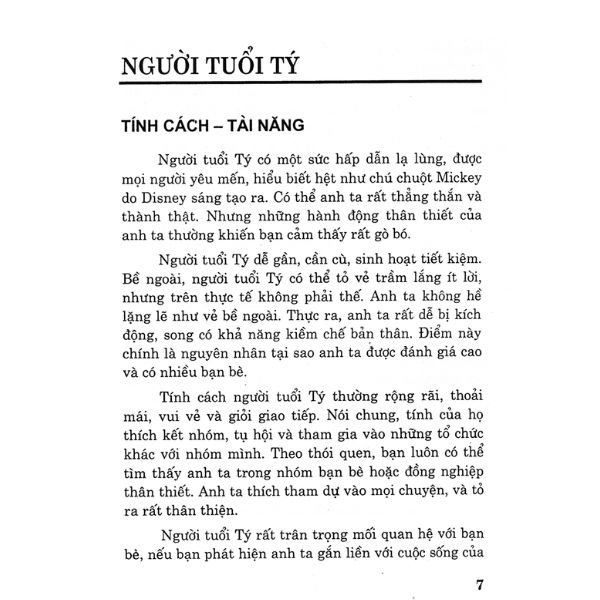 NGƯỜI TUỔI TÝ

TÍNH CÁCH – TÀI NĂNG

Người tuổi Tý có một sức hấp dẫn lạ lùng, được mọi người yêu mến, hiểu biết hệt như chú chuột Mickey do Disney sáng tạo ra. Có thể anh ta rất thẳng thắn và thành thật. Nhưng những hành động thân thiết của anh ta thường khiến bạn cảm thấy rất gò bó.

Người tuổi Tý dễ gần, cần cù, sinh hoạt tiết kiệm. Bề ngoài, người tuổi Tý có thể tỏ vẻ trầm lắng ít lời, nhưng trên thực tế không phải thế. Anh ta không hề lặng lẽ như vẻ bề ngoài. Thực ra, anh ta rất dễ bị kích động, song có khả năng kiềm chế bản thân. Điểm này chính là nguyên nhân tại sao anh ta được đánh giá cao và có nhiều bạn bè.

Tính cách người tuổi Tý thường rộng rãi, thoải mái, vui vẻ và giỏi giao tiếp. Nói chung, tính của họ thích kết nhóm, tụ hội và tham gia vào những tổ chức khác với nhóm mình. Theo thói quen, bạn luôn có thể tìm thấy anh ta trong nhóm bạn bè hoặc đồng nghiệp thân thiết. Anh ta thích tham dự vào mọi chuyện, và tỏ ra rất thân thiện.

Người tuổi Tý rất trân trọng mối quan hệ với bạn bè, nếu bạn phát hiện anh ta gắn liền với cuộc sống của

7